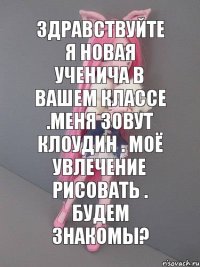 ЗДРАВСТВУЙТЕ Я НОВАЯ УЧЕНИЧА В ВАШЕМ КЛАССЕ .МЕНЯ ЗОВУТ КЛОУДИН . МОЁ УВЛЕЧЕНИЕ РИСОВАТЬ . БУДЕМ ЗНАКОМЫ?

risovach.ru